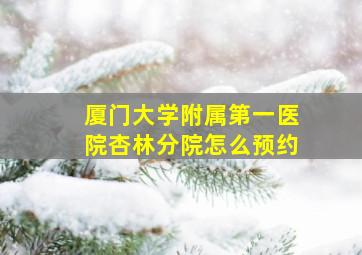 厦门大学附属第一医院杏林分院怎么预约